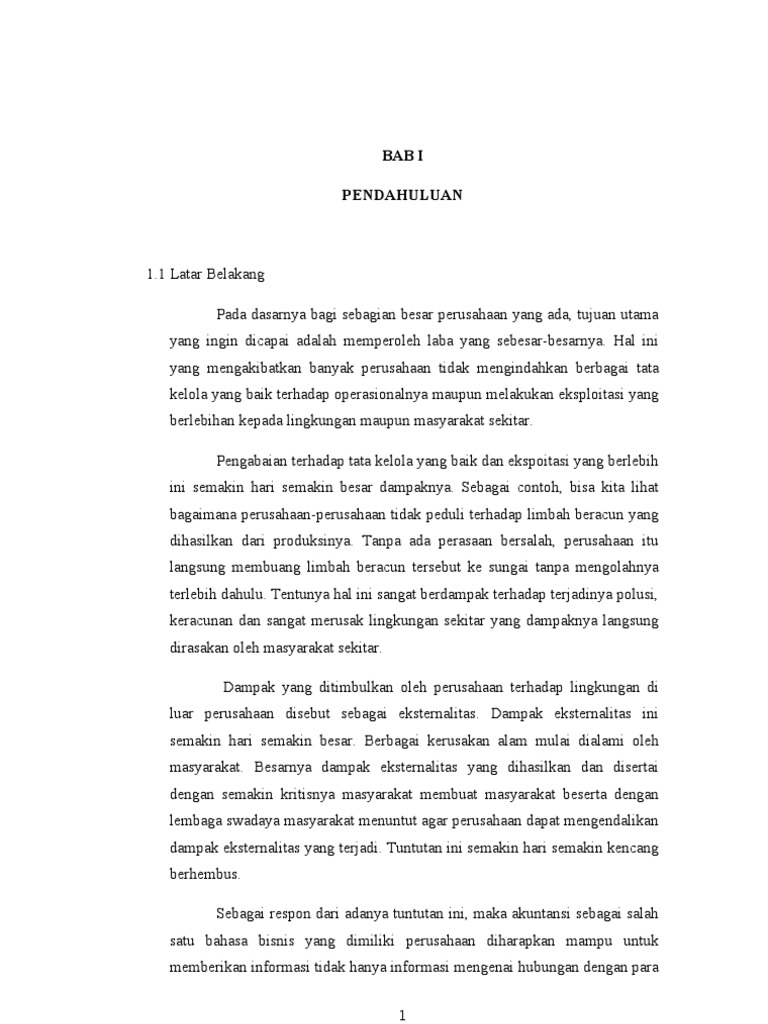 BAB I

PENDAHULUAN

1.1 Latar Belakang

Pada dasarnya bagi sebagian besar perusahaan yang ada, tujuan utama yang ingin dicapai adalah memperoleh laba yang sebesar-besarnya. Hal ini yang mengakibatkan banyak perusahaan tidak mengindahkan berbagai tata kelola yang baik terhadap operasionalnya maupun melakukan eksploitasi yang berlebihan kepada lingkungan maupun masyarakat sekitar.

Pengabaian terhadap tata kelola yang baik dan ekspoitasi yang berlebih ini semakin hari semakin besar dampaknya. Sebagai contoh, bisa kita lihat bagaimana perusahaan-perusahaan tidak peduli terhadap limbah beracun yang dihasilkan dari produksinya. Tanpa ada perasaan bersalah, perusahaan itu langsung membuang limbah beracun tersebut ke sungai tanpa mengolahnya terlebih dahulu. Tentunya hal ini sangat berdampak terhadap terjadinya polusi, keracunan dan sangat merusak lingkungan sekitar yang dampaknya langsung dirasakan oleh masyarakat sekitar.

Dampak yang ditimbulkan oleh perusahaan terhadap lingkungan di luar perusahaan disebut sebagai eksternalitas. Dampak eksternalitas ini semakin hari semakin besar. Berbagai kerusakan alam mulai dialami oleh masyarakat. Besarnya dampak eksternalitas yang dihasilkan dan disertai dengan semakin kritisnya masyarakat membuat masyarakat beserta dengan lembaga swadaya masyarakat menuntut agar perusahaan dapat mengendalikan dampak eksternalitas yang terjadi. Tuntutan ini semakin hari semakin kencang berhembus.

Sebagai respon dari adanya tuntutan ini, maka akuntansi sebagai salah satu bahasa bisnis yang dimiliki perusahaan diharapkan mampu untuk memberikan informasi tidak hanya informasi mengenai hubungan dengan para

1